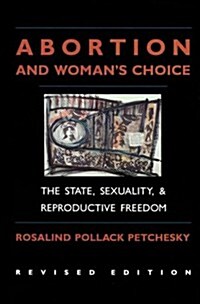 ABORTION
AND WOMAN'S CHOICE

THE STATE, SEXUALITY, &
REPRODUCTIVE FREEDOM

ROSALIND POLLACK PETCHESKY

REVISED EDITION